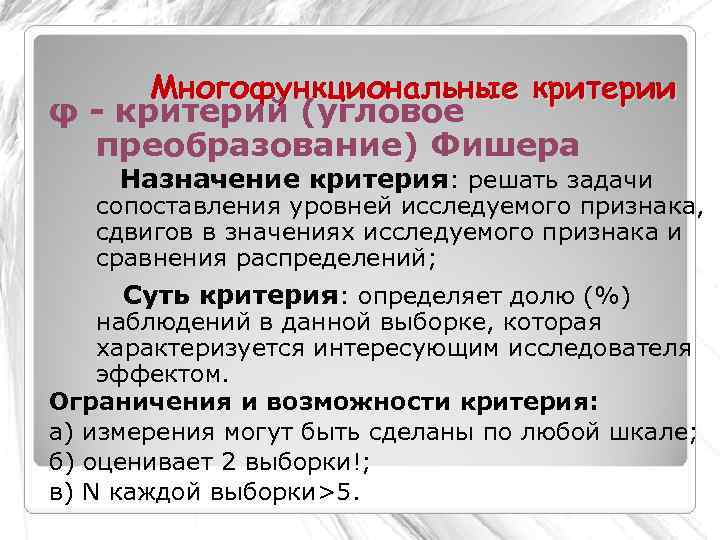 Многофункциональные критерии

φ - критерий (угловое преобразование) Фишера

Назначение критерия: решать задачи сопоставления уровней исследуемого признака, сдвигов в значениях исследуемого признака и сравнения распределений;

Суть критерия: определяет долю (%) наблюдений в данной выборке, которая характеризуется интересующим исследователя эффектом.

Ограничения и возможности критерия:
а) измерения могут быть сделаны по любой шкале;
б) оценивает 2 выборки!;
в) N каждой выборки>5.